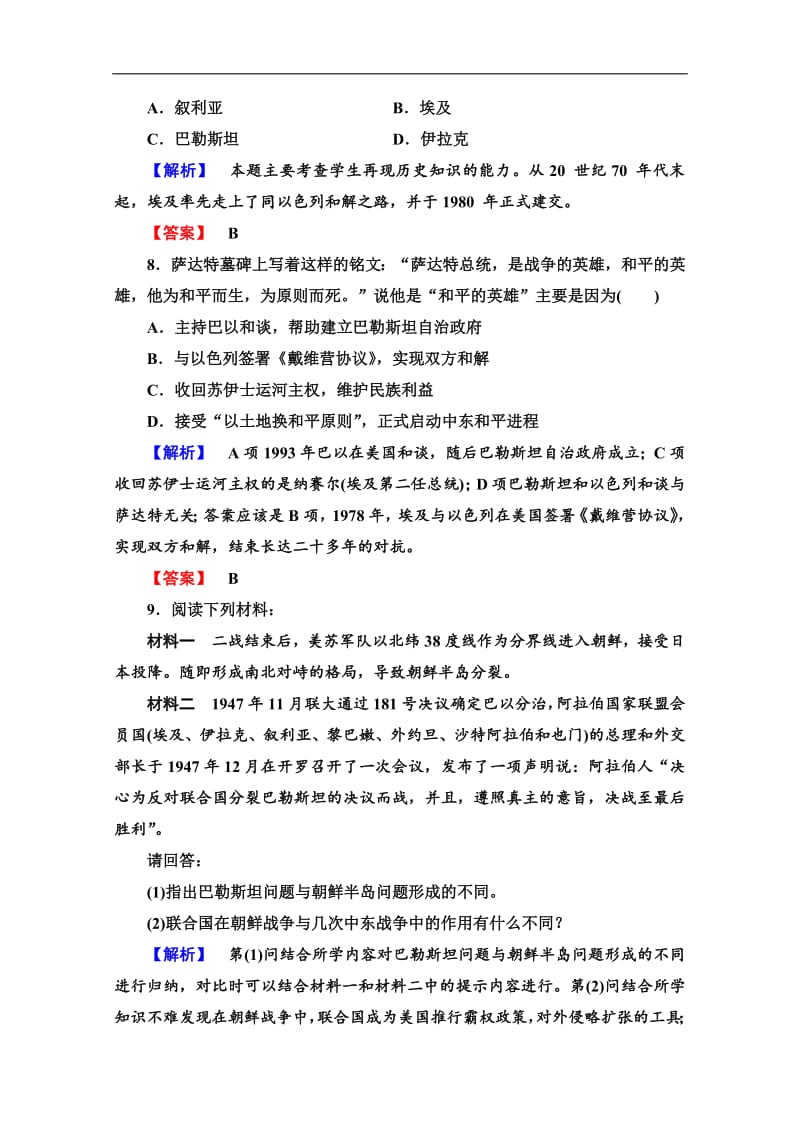 A．叙利亚　　　　　　　　B．埃及

C．巴勒斯坦　　　　　　　D．伊拉克

【解析】　本题主要考查学生再现历史知识的能力。从 20 世纪 70 年代末起，埃及率先走上了同以色列和解之路，并于 1980 年正式建交。

【答案】　B

8．萨达特墓碑上写着这样的铭文：“萨达特总统，是战争的英雄，和平的英雄，他为和平而生，为原则而死。”说他是“和平的英雄”主要是因为(　　)

A．主持巴以和谈，帮助建立巴勒斯坦自治政府

B．与以色列签署《戴维营协议》，实现双方和解

C．收回苏伊士运河主权，维护民族利益

D．接受“以土地换和平原则”，正式启动中东和平进程

【解析】　A 项 1993 年巴以在美国和谈，随后巴勒斯坦自治政府成立；C 项收回苏伊士运河主权的是纳赛尔(埃及第二任总统)；D 项巴勒斯坦和以色列和谈与萨达特无关；答案应该是 B 项，1978 年，埃及与以色列在美国签署《戴维营协议》，实现双方和解，结束长达二十多年的对抗。

【答案】　B

9．阅读下列材料：

材料一　二战结束后，美苏军队以北纬 38 度线作为分界线进入朝鲜，接受日本投降。随即形成南北对峙的格局，导致朝鲜半岛分裂。

材料二　1947 年 11 月联大通过 181 号决议确定巴以分治，阿拉伯国家联盟会员国(埃及、伊拉克、叙利亚、黎巴嫩、外约旦、沙特阿拉伯和也门)的总理和外交部长于 1947 年 12 月在开罗召开了一次会议，发布了一项声明说：阿拉伯人“决心为反对联合国分裂巴勒斯坦的决议而战，并且，遵照真主的意旨，决战至最后胜利”。

请回答：

(1)指出巴勒斯坦问题与朝鲜半岛问题形成的不同。

(2)联合国在朝鲜战争与几次中东战争中的作用有什么不同？

【解析】　第(1)问结合所学内容对巴勒斯坦问题与朝鲜半岛问题形成的不同进行归纳，对比时可以结合材料一和材料二中的提示内容进行。第(2)问结合所学知识不难发现在朝鲜战争中，联合国成为美国推行霸权政策，对外侵略扩张的工具；